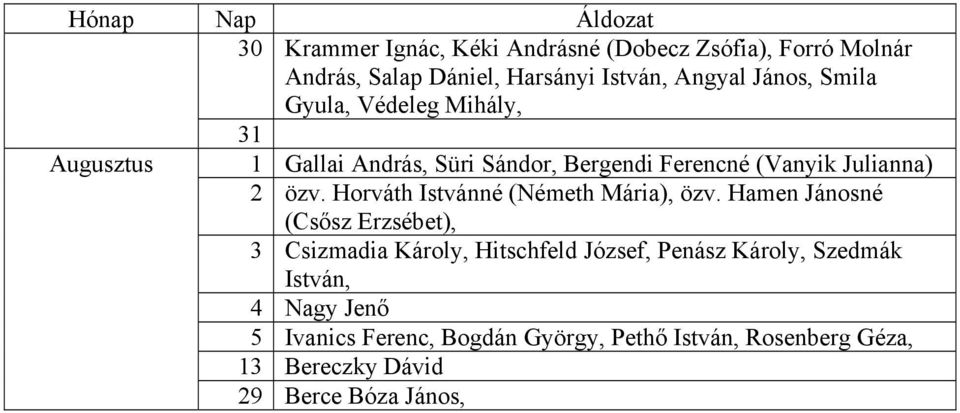 | Hónap | Nap | Áldozat |
|---|---|---|
| | 30 | Krammer Ignác, Kéki Andrásné (Dobecz Zsófia), Forró Molnár András, Salap Dániel, Harsányi István, Angyal János, Smila Gyula, Védeleg Mihály, |
| | 31 | |
| Augusztus | 1 | Gallai András, Süri Sándor, Bergendi Ferencné (Vanyik Julianna) |
| | 2 | özv. Horváth Istvánné (Németh Mária), özv. Hamen Jánosné (Csősz Erzsébet), |
| | 3 | Csizmadia Károly, Hitschfeld József, Penász Károly, Szedmák István, |
| | 4 | Nagy Jenő |
| | 5 | Ivanics Ferenc, Bogdán György, Pethő István, Rosenberg Géza, |
| | 13 | Bereczky Dávid |
| | 29 | Berce Bóza János, |